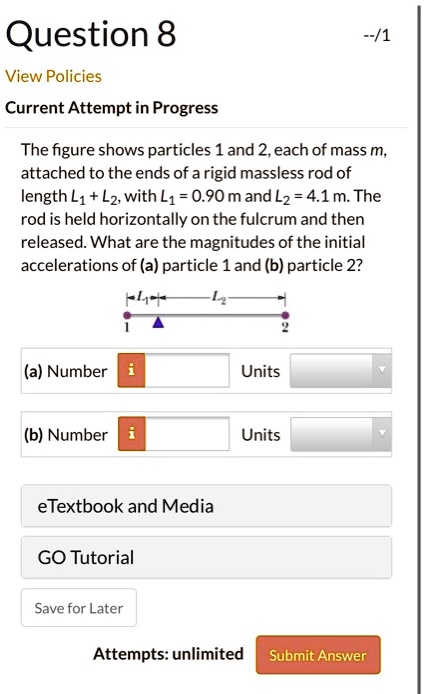 Question 8

--/1

View Policies

Current Attempt in Progress

The figure shows particles 1 and 2, each of mass $m$, attached to the ends of a rigid massless rod of length $L_1 + L_2$, with $L_1 = 0.90$ m and $L_2 = 4.1$ m. The rod is held horizontally on the fulcrum and then released. What are the magnitudes of the initial accelerations of (a) particle 1 and (b) particle 2?

$L_1$ $L_2$
1 2

(a) Number i Units

(b) Number i Units

eTextbook and Media

GO Tutorial

Save for Later

Attempts: unlimited

Submit Answer